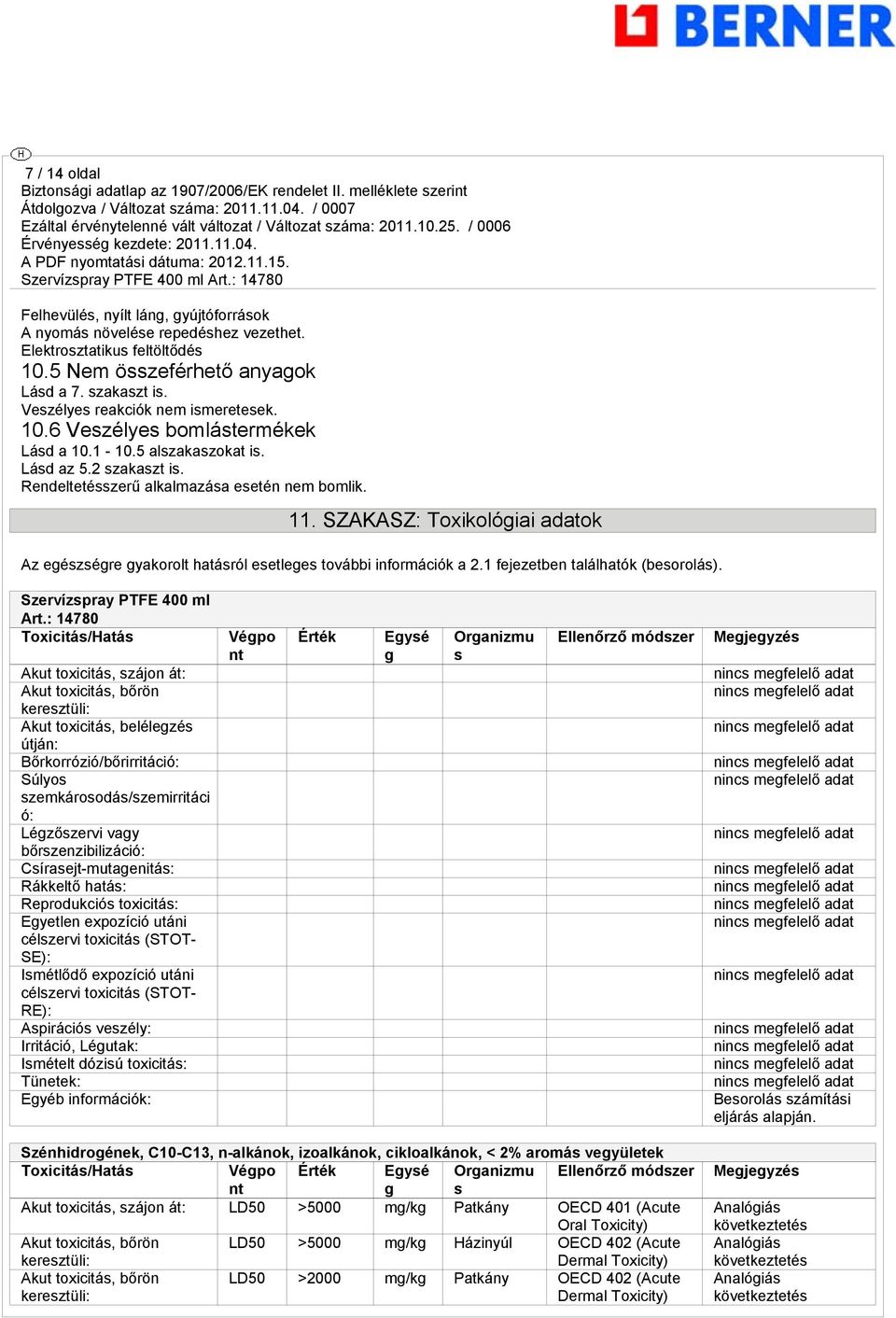 BERNER

H

7 / 14 oldal
Biztonsági adatlap az 1907/2006/EK rendelet II. melléklete szerint
Átdolgozva / Változat száma: 2011.11.04. / 0007
Ezáltal érvénytelenné vált változat / Változat száma: 2011.10.25. / 0006
Érvényesség kezdete: 2011.11.04.
A PDF nyomtatási dátuma: 2012.11.15.
Szervízspray PTFE 400 ml Art.: 14780

Felhevülés, nyílt láng, gyújtóforrások
A nyomás növelése repedéshez vezethet.
Elektrosztatikus feltöltődés
10.5 Nem összeférhető anyagok
Lásd a 7. szakaszt is.
Veszélyes reakciók nem ismeretesek.
10.6 Veszélyes bomlástermékek
Lásd a 10.1 - 10.5 alszakaszokat is.
Lásd az 5.2 szakaszt is.
Rendeltetésszerű alkalmazása esetén nem bomlik.

11. SZAKASZ: Toxikológiai adatok

Az egészségre gyakorolt hatásról esetleges további információk a 2.1 fejezetben találhatók (besorolás).

Szervízspray PTFE 400 ml
Art.: 14780

| Toxicitás/Hatás | Végpont | Érték | Egység | Organizmus | Ellenőrző módszer | Megjegyzés |
|---|---|---|---|---|---|---|
| Akut toxicitás, szájon át: | | | | | | nincs megfelelő adat |
| Akut toxicitás, bőrön keresztüli: | | | | | | nincs megfelelő adat |
| Akut toxicitás, belélegzés útján: | | | | | | nincs megfelelő adat |
| Bőrkorrózió/bőrirritáció: | | | | | | nincs megfelelő adat |
| Súlyos szemkárosodás/szemirritáció: | | | | | | nincs megfelelő adat |
| Légzőszervi vagy bőrszenzibilizáció: | | | | | | nincs megfelelő adat |
| Csírasejt-mutagenitás: | | | | | | nincs megfelelő adat |
| Rákkeltő hatás: | | | | | | nincs megfelelő adat |
| Reprodukciós toxicitás: | | | | | | nincs megfelelő adat |
| Egyetlen expozíció utáni célszervi toxicitás (STOT-SE): | | | | | | nincs megfelelő adat |
| Ismétlődő expozíció utáni célszervi toxicitás (STOT-RE): | | | | | | nincs megfelelő adat |
| Aspirációs veszély: | | | | | | nincs megfelelő adat |
| Irritáció, Légutak: | | | | | | nincs megfelelő adat |
| Ismételt dózisú toxicitás: | | | | | | nincs megfelelő adat |
| Tünetek: | | | | | | nincs megfelelő adat |
| Egyéb információk: | | | | | | Besorolás számítási eljárás alapján. |

Szénhidrogének, C10-C13, n-alkánok, izoalkánok, cikloalkánok, < 2% aromás vegyületek

| Toxicitás/Hatás | Végpont | Érték | Egység | Organizmus | Ellenőrző módszer | Megjegyzés |
|---|---|---|---|---|---|---|
| Akut toxicitás, szájon át: | LD50 | >5000 | mg/kg | Patkány | OECD 401 (Acute Oral Toxicity) | Analógiás következtetés |
| Akut toxicitás, bőrön keresztüli: | LD50 | >5000 | mg/kg | Házinyúl | OECD 402 (Acute Dermal Toxicity) | Analógiás következtetés |
| Akut toxicitás, bőrön keresztüli: | LD50 | >2000 | mg/kg | Patkány | OECD 402 (Acute Dermal Toxicity) | Analógiás következtetés |